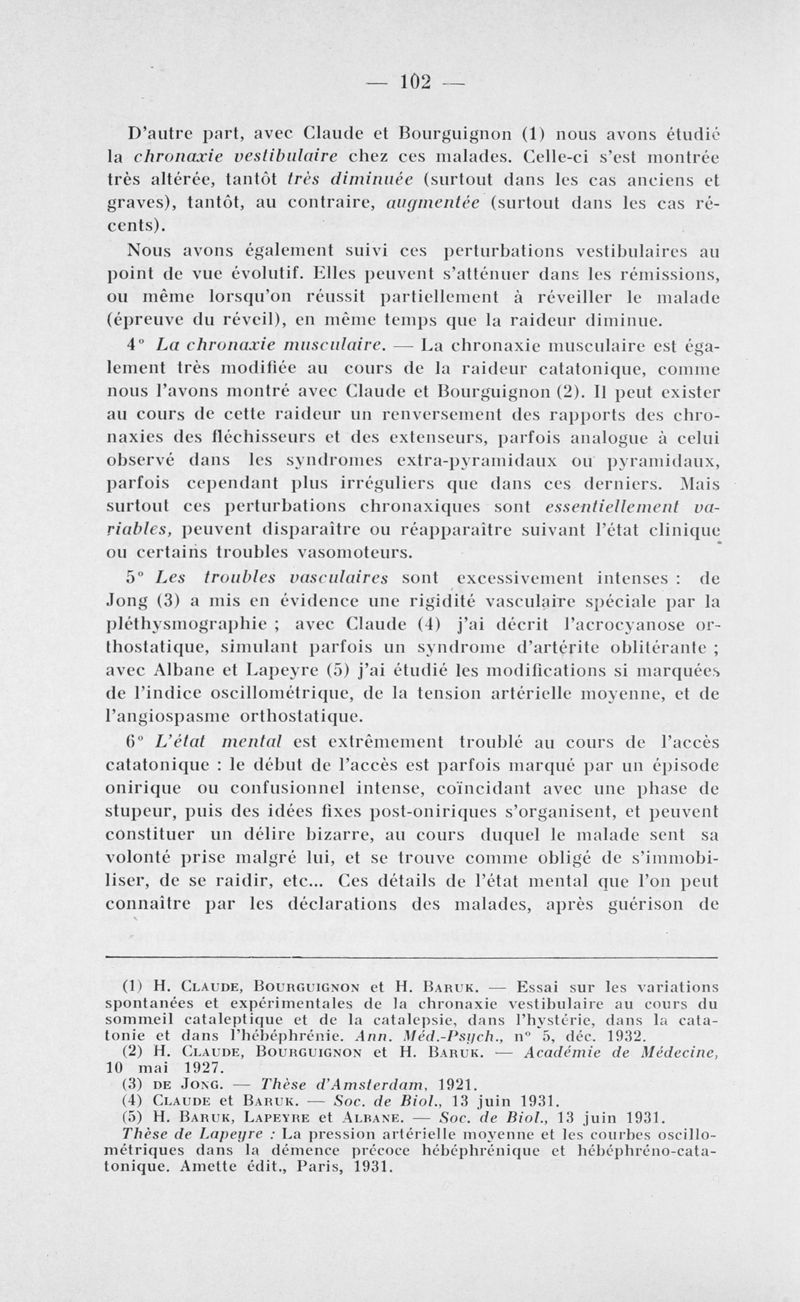 — 102 —

D'autre part, avec Claude et Bourguignon (1) nous avons étudié la chronaxie vestibulaire chez ces malades. Celle-ci s'est montrée très altérée, tantôt très diminuée (surtout dans les cas anciens et graves), tantôt, au contraire, augmentée (surtout dans les cas récents).

Nous avons également suivi ces perturbations vestibulaires au point de vue évolutif. Elles peuvent s'atténuer dans les rémissions, ou même lorsqu'on réussit partiellement à réveiller le malade (épreuve du réveil), en même temps que la raideur diminue.

4° La chronaxie musculaire. — La chronaxie musculaire est également très modifiée au cours de la raideur catatonique, comme nous l'avons montré avec Claude et Bourguignon (2). Il peut exister au cours de cette raideur un renversement des rapports des chronaxies des fléchisseurs et des extenseurs, parfois analogue à celui observé dans les syndromes extra-pyramidaux ou pyramidaux, parfois cependant plus irréguliers que dans ces derniers. Mais surtout ces perturbations chronaxiques sont essentiellement variables, peuvent disparaître ou réapparaître suivant l'état clinique ou certains troubles vasomoteurs.

5° Les troubles vasculaires sont excessivement intenses : de Jong (3) a mis en évidence une rigidité vasculaire spéciale par la pléthysmographie ; avec Claude (4) j'ai décrit l'acrocyanose orthostatique, simulant parfois un syndrome d'artérite oblitérante ; avec Albane et Lapeyre (5) j'ai étudié les modifications si marquées de l'indice oscillométrique, de la tension artérielle moyenne, et de l'angiospasme orthostatique.

6° L'état mental est extrêmement troublé au cours de l'accès catatonique : le début de l'accès est parfois marqué par un épisode onirique ou confusionnel intense, coïncidant avec une phase de stupeur, puis des idées fixes post-oniriques s'organisent, et peuvent constituer un délire bizarre, au cours duquel le malade sent sa volonté prise malgré lui, et se trouve comme obligé de s'immobiliser, de se raidir, etc... Ces détails de l'état mental que l'on peut connaître par les déclarations des malades, après guérison de

(1) H. Claude, Bourguignon et H. Baruk. — Essai sur les variations spontanées et expérimentales de la chronaxie vestibulaire au cours du sommeil cataleptique et de la catalepsie, dans l'hystérie, dans la catatonie et dans l'hébéphrénie. Ann. Méd.-Psych., n° 5, déc. 1932.
(2) H. Claude, Bourguignon et H. Baruk. — Académie de Médecine, 10 mai 1927.
(3) de Jong. — Thèse d'Amsterdam, 1921.
(4) Claude et Baruk. — Soc. de Biol., 13 juin 1931.
(5) H. Baruk, Lapeyre et Albane. — Soc. de Biol., 13 juin 1931.
Thèse de Lapeyre : La pression artérielle moyenne et les courbes oscillométriques dans la démence précoce hébéphrénique et hébéphréno-catatonique. Amette édit., Paris, 1931.